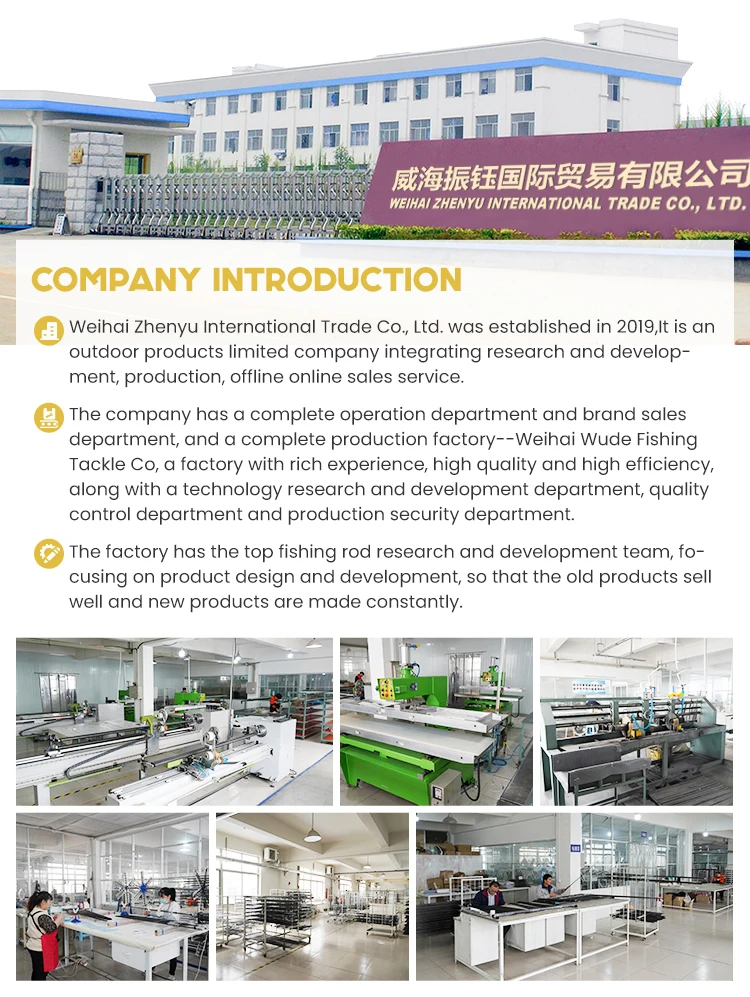 威海振钰国际贸易有限公司
WEIHAI ZHENYU INTERNATIONAL TRADE CO., LTD.

COMPANY INTRODUCTION

Weihai Zhenyu International Trade Co., Ltd. was established in 2019,It is an outdoor products limited company integrating research and development, production, offline online sales service.

The company has a complete operation department and brand sales department, and a complete production factory--Weihai Wude Fishing Tackle Co, a factory with rich experience, high quality and high efficiency, along with a technology research and development department, quality control department and production security department.

The factory has the top fishing rod research and development team, focusing on product design and development, so that the old products sell well and new products are made constantly.